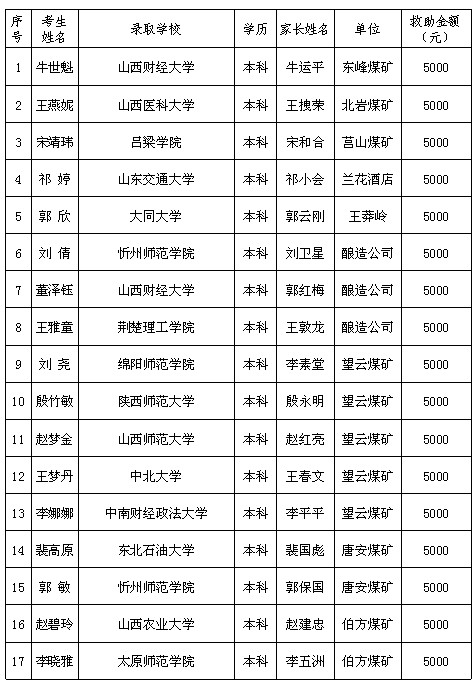 | 序号 | 考生姓名 | 录取学校 | 学历 | 家长姓名 | 单位 | 救助金额（元） |
|---|---|---|---|---|---|---|
| 1 | 牛世魁 | 山西财经大学 | 本科 | 牛运平 | 东峰煤矿 | 5000 |
| 2 | 王燕妮 | 山西医科大学 | 本科 | 王拽荣 | 北岩煤矿 | 5000 |
| 3 | 宋靖玮 | 吕梁学院 | 本科 | 宋和合 | 莒山煤矿 | 5000 |
| 4 | 祁 婷 | 山东交通大学 | 本科 | 祁小会 | 兰花酒店 | 5000 |
| 5 | 郭 欣 | 大同大学 | 本科 | 郭云刚 | 王莽岭 | 5000 |
| 6 | 刘 倩 | 忻州师范学院 | 本科 | 刘卫星 | 酿造公司 | 5000 |
| 7 | 董泽钰 | 山西财经大学 | 本科 | 郭红梅 | 酿造公司 | 5000 |
| 8 | 王雅童 | 荆楚理工学院 | 本科 | 王敦龙 | 酿造公司 | 5000 |
| 9 | 刘 尧 | 绵阳师范学院 | 本科 | 李素堂 | 望云煤矿 | 5000 |
| 10 | 殷竹敏 | 陕西师范大学 | 本科 | 殷永明 | 望云煤矿 | 5000 |
| 11 | 赵梦金 | 山西师范大学 | 本科 | 赵红亮 | 望云煤矿 | 5000 |
| 12 | 王梦丹 | 中北大学 | 本科 | 王春文 | 望云煤矿 | 5000 |
| 13 | 李娜娜 | 中南财经政法大学 | 本科 | 李平平 | 望云煤矿 | 5000 |
| 14 | 裴高原 | 东北石油大学 | 本科 | 裴国彪 | 唐安煤矿 | 5000 |
| 15 | 郭 敏 | 忻州师范学院 | 本科 | 郭保国 | 唐安煤矿 | 5000 |
| 16 | 赵碧玲 | 山西农业大学 | 本科 | 赵建忠 | 伯方煤矿 | 5000 |
| 17 | 李晓雅 | 太原师范学院 | 本科 | 李五洲 | 伯方煤矿 | 5000 |